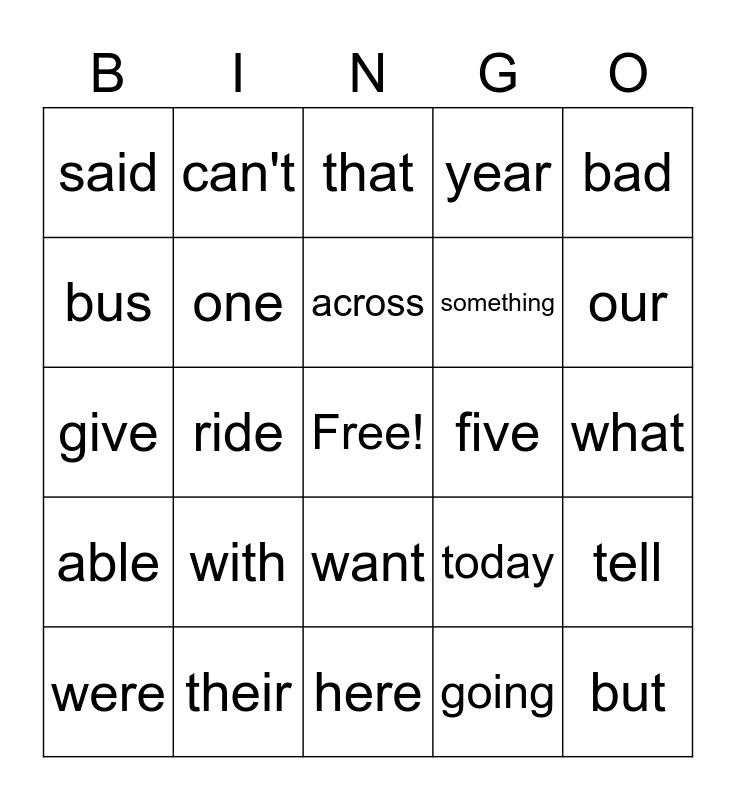 | B | I | N | G | O |
|---|---|---|---|---|
| said | can't | that | year | bad |
| bus | one | across | something | our |
| give | ride | Free! | five | what |
| able | with | want | today | tell |
| were | their | here | going | but |